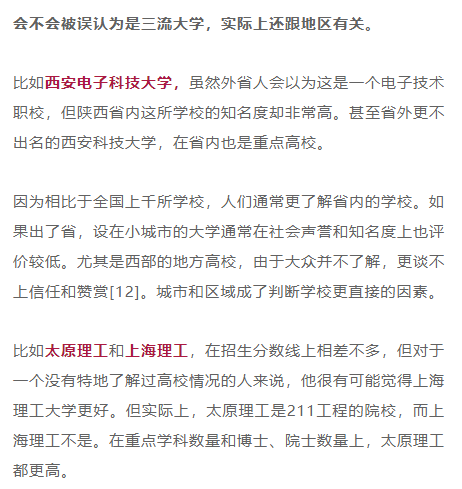 会不会被误认为是三流大学，实际上还跟地区有关。

比如西安电子科技大学，虽然外省人会以为这是一个电子技术职校，但陕西省内这所学校的知名度却非常高。甚至省外更不出名的西安科技大学，在省内也是重点高校。

因为相比于全国上千所学校，人们通常更了解省内的学校。如果出了省，设在小城市的大学通常在社会声誉和知名度上也评价较低。尤其是西部的地方高校，由于大众并不了解，更谈不上信任和赞赏[12]。城市和区域成了判断学校更直接的因素。

比如太原理工和上海理工，在招生分数线上相差不多，但对于一个没有特地了解过高校情况的人来说，他很有可能觉得上海理工大学更好。但实际上，太原理工是211工程的院校，而上海理工不是。在重点学科数量和博士、院士数量上，太原理工都更高。